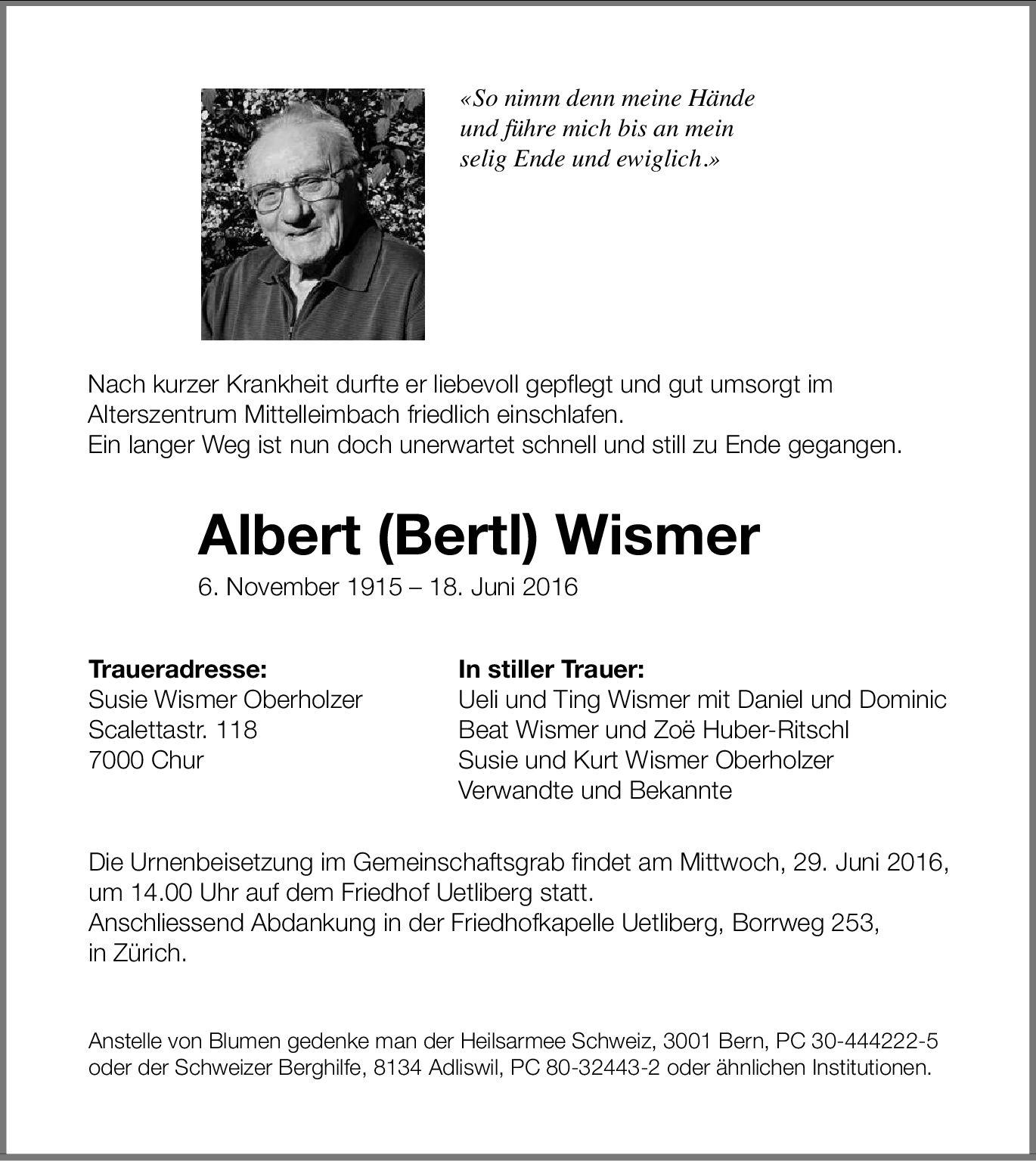 «So nimm denn meine Hände und führe mich bis an mein selig Ende und ewiglich.»

Nach kurzer Krankheit durfte er liebevoll gepflegt und gut umsorgt im Alterszentrum Mittelleimbach friedlich einschlafen.
Ein langer Weg ist nun doch unerwartet schnell und still zu Ende gegangen.

Albert (Bertl) Wismer

6. November 1915 – 18. Juni 2016

Traueradresse:
Susie Wismer Oberholzer
Scalettastr. 118
7000 Chur

In stiller Trauer:
Ueli und Ting Wismer mit Daniel und Dominic
Beat Wismer und Zoë Huber-Ritschl
Susie und Kurt Wismer Oberholzer
Verwandte und Bekannte

Die Urnenbeisetzung im Gemeinschaftsgrab findet am Mittwoch, 29. Juni 2016, um 14.00 Uhr auf dem Friedhof Uetliberg statt.
Anschliessend Abdankung in der Friedhofkapelle Uetliberg, Borrweg 253, in Zürich.

Anstelle von Blumen gedenke man der Heilsarmee Schweiz, 3001 Bern, PC 30-444222-5 oder der Schweizer Berghilfe, 8134 Adliswil, PC 80-32443-2 oder ähnlichen Institutionen.